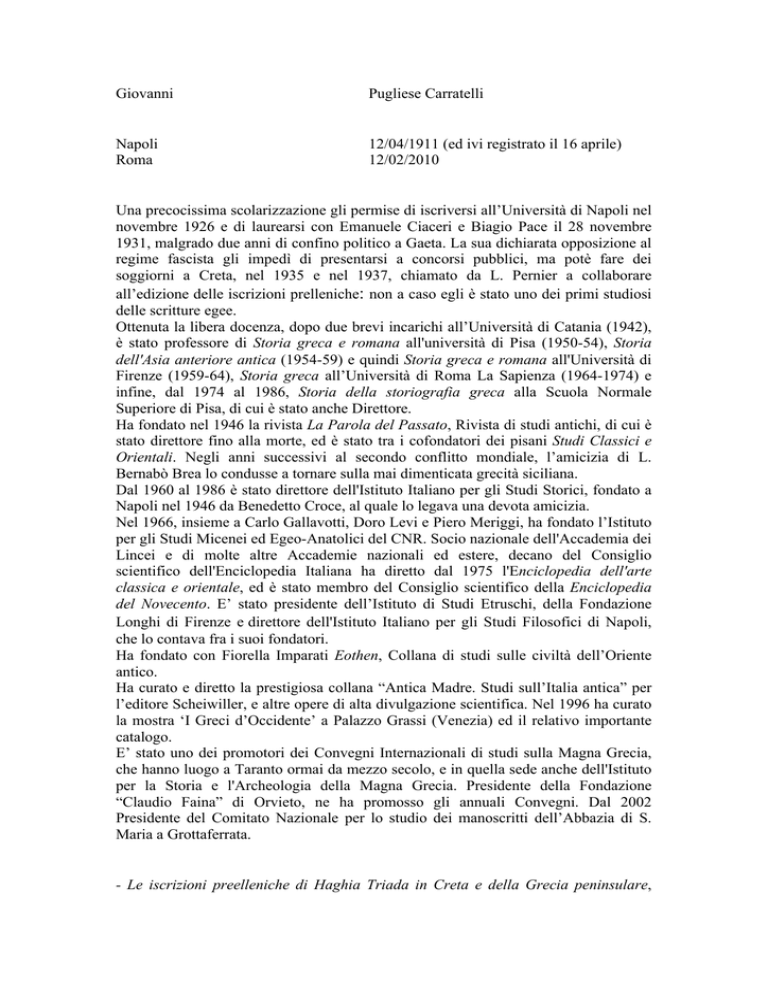 Giovanni Pugliese Carratelli

Napoli 12/04/1911 (ed ivi registrato il 16 aprile)
Roma 12/02/2010

Una precocissima scolarizzazione gli permise di iscriversi all'Università di Napoli nel novembre 1926 e di laurearsi con Emanuele Ciaceri e Biagio Pace il 28 novembre 1931, malgrado due anni di confino politico a Gaeta. La sua dichiarata opposizione al regime fascista gli impedì di presentarsi a concorsi pubblici, ma potè fare dei soggiorni a Creta, nel 1935 e nel 1937, chiamato da L. Pernier a collaborare all'edizione delle iscrizioni prelleniche: non a caso egli è stato uno dei primi studiosi delle scritture egee.

Ottenuta la libera docenza, dopo due brevi incarichi all'Università di Catania (1942), è stato professore di Storia greca e romana all'università di Pisa (1950-54), Storia dell'Asia anteriore antica (1954-59) e quindi Storia greca e romana all'Università di Firenze (1959-64), Storia greca all'Università di Roma La Sapienza (1964-1974) e infine, dal 1974 al 1986, Storia della storiografia greca alla Scuola Normale Superiore di Pisa, di cui è stato anche Direttore.

Ha fondato nel 1946 la rivista La Parola del Passato, Rivista di studi antichi, di cui è stato direttore fino alla morte, ed è stato tra i cofondatori dei pisani Studi Classici e Orientali. Negli anni successivi al secondo conflitto mondiale, l'amicizia di L. Bernabò Brea lo condusse a tornare sulla mai dimenticata grecità siciliana.

Dal 1960 al 1986 è stato direttore dell'Istituto Italiano per gli Studi Storici, fondato a Napoli nel 1946 da Benedetto Croce, al quale lo legava una devota amicizia.

Nel 1966, insieme a Carlo Gallavotti, Doro Levi e Piero Meriggi, ha fondato l'Istituto per gli Studi Micenei ed Egeo-Anatolici del CNR. Socio nazionale dell'Accademia dei Lincei e di molte altre Accademie nazionali ed estere, decano del Consiglio scientifico dell'Enciclopedia Italiana ha diretto dal 1975 l'Enciclopedia dell'arte classica e orientale, ed è stato membro del Consiglio scientifico della Enciclopedia del Novecento. E' stato presidente dell'Istituto di Studi Etruschi, della Fondazione Longhi di Firenze e direttore dell'Istituto Italiano per gli Studi Filosofici di Napoli, che lo contava fra i suoi fondatori.

Ha fondato con Fiorella Imparati Eothen, Collana di studi sulle civiltà dell'Oriente antico.

Ha curato e diretto la prestigiosa collana "Antica Madre. Studi sull'Italia antica" per l'editore Scheiwiller, e altre opere di alta divulgazione scientifica. Nel 1996 ha curato la mostra 'I Greci d'Occidente' a Palazzo Grassi (Venezia) ed il relativo importante catalogo.

E' stato uno dei promotori dei Convegni Internazionali di studi sulla Magna Grecia, che hanno luogo a Taranto ormai da mezzo secolo, e in quella sede anche dell'Istituto per la Storia e l'Archeologia della Magna Grecia. Presidente della Fondazione "Claudio Faina" di Orvieto, ne ha promosso gli annuali Convegni. Dal 2002 Presidente del Comitato Nazionale per lo studio dei manoscritti dell'Abbazia di S. Maria a Grottaferrata.

- Le iscrizioni preelleniche di Haghia Triada in Creta e della Grecia peninsulare,